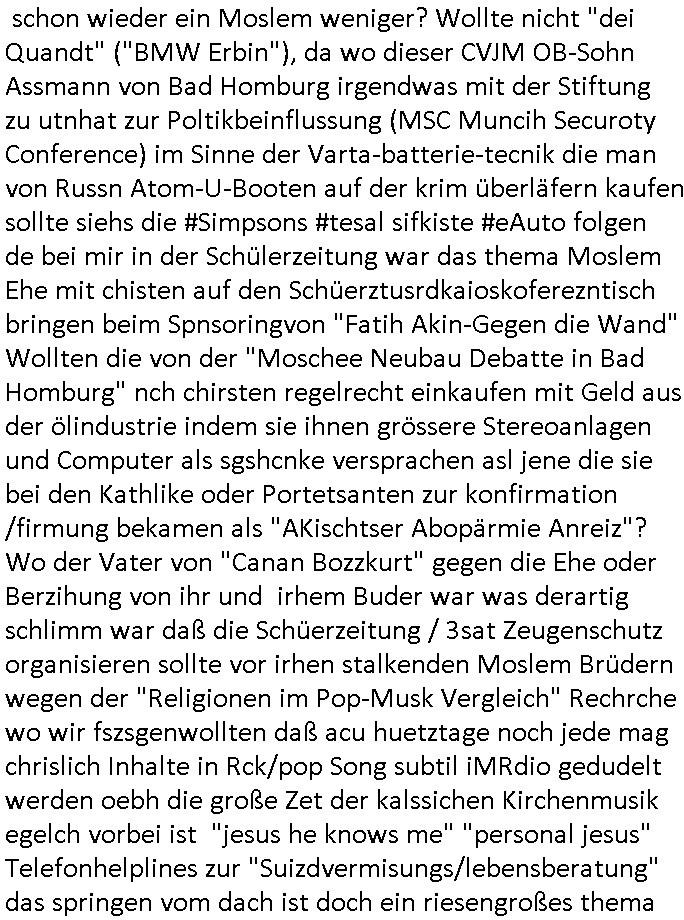 schon wieder ein Moslem weniger? Wollte nicht "dei Quandt" ("BMW Erbin"), da wo dieser CVJM OB-Sohn Assmann von Bad Homburg irgendwas mit der Stiftung zu utnhat zur Poltikbeinflussung (MSC Muncih Securoty Conference) im Sinne der Varta-batterie-tecnik die man von Russn Atom-U-Booten auf der krim überläfern kaufen sollte siehs die #Simpsons #tesal sifkiste #eAuto folgen de bei mir in der Schülerzeitung war das thema Moslem Ehe mit chisten auf den Schüerztusrdkaioskoferezntisch bringen beim Spnsoringvon "Fatih Akin-Gegen die Wand" Wollten die von der "Moschee Neubau Debatte in Bad Homburg" nch chirsten regelrecht einkaufen mit Geld aus der ölindustrie indem sie ihnen grössere Stereoanlagen und Computer als sgshcnke versprachen asl jene die sie bei den Kathlike oder Portetsanten zur konfirmation /firmung bekamen als "AKischtser Abopärmie Anreiz"? Wo der Vater von "Canan Bozzkurt" gegen die Ehe oder Berzihung von ihr und irhem Buder war was derartig schlimm war daß die Schüerzeitung / 3sat Zeugenschutz organisieren sollte vor irhen stalkenden Moslem Brüdern wegen der "Religionen im Pop-Musk Vergleich" Rechrche wo wir fszsgenwollten daß acu huetztage noch jede mag chrislich Inhalte in Rck/pop Song subtil iMRdio gedudelt werden oebh die große Zet der kalssichen Kirchenmusik egelch vorbei ist "jesus he knows me" "personal jesus" Telefonhelplines zur "Suizdvermisungs/lebensberatung" das springen vom dach ist doch ein riesengroßes thema